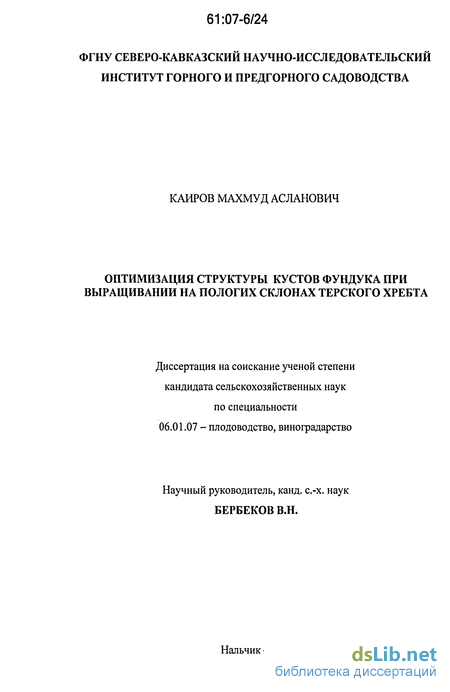 61:07-6/24

ФГНУ СЕВЕРО-КАВКАЗСКИЙ НАУЧНО-ИССЛЕДОВАТЕЛЬСКИЙ ИНСТИТУТ ГОРНОГО И ПРЕДГОРНОГО САДОВОДСТВА

КАИРОВ МАХМУД АСЛАНОВИЧ

ОПТИМИЗАЦИЯ СТРУКТУРЫ КУСТОВ ФУНДУКА ПРИ ВЫРАЩИВАНИИ НА ПОЛОГИХ СКЛОНАХ ТЕРСКОГО ХРЕБТА

Диссертация на соискание ученой степени кандидата сельскохозяйственных наук по специальности 06.01.07 – плодоводство, виноградарство

Научный руководитель, канд. с.-х. наук
БЕРБЕКОВ В.Н.

Нальчик

dsLib.net
библиотека диссертаций